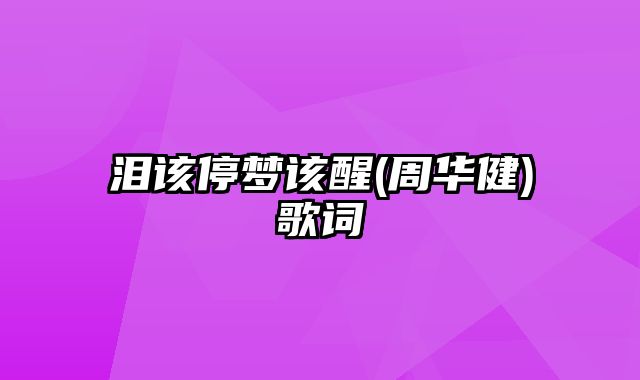 泪该停梦该醒(周华健)歌词